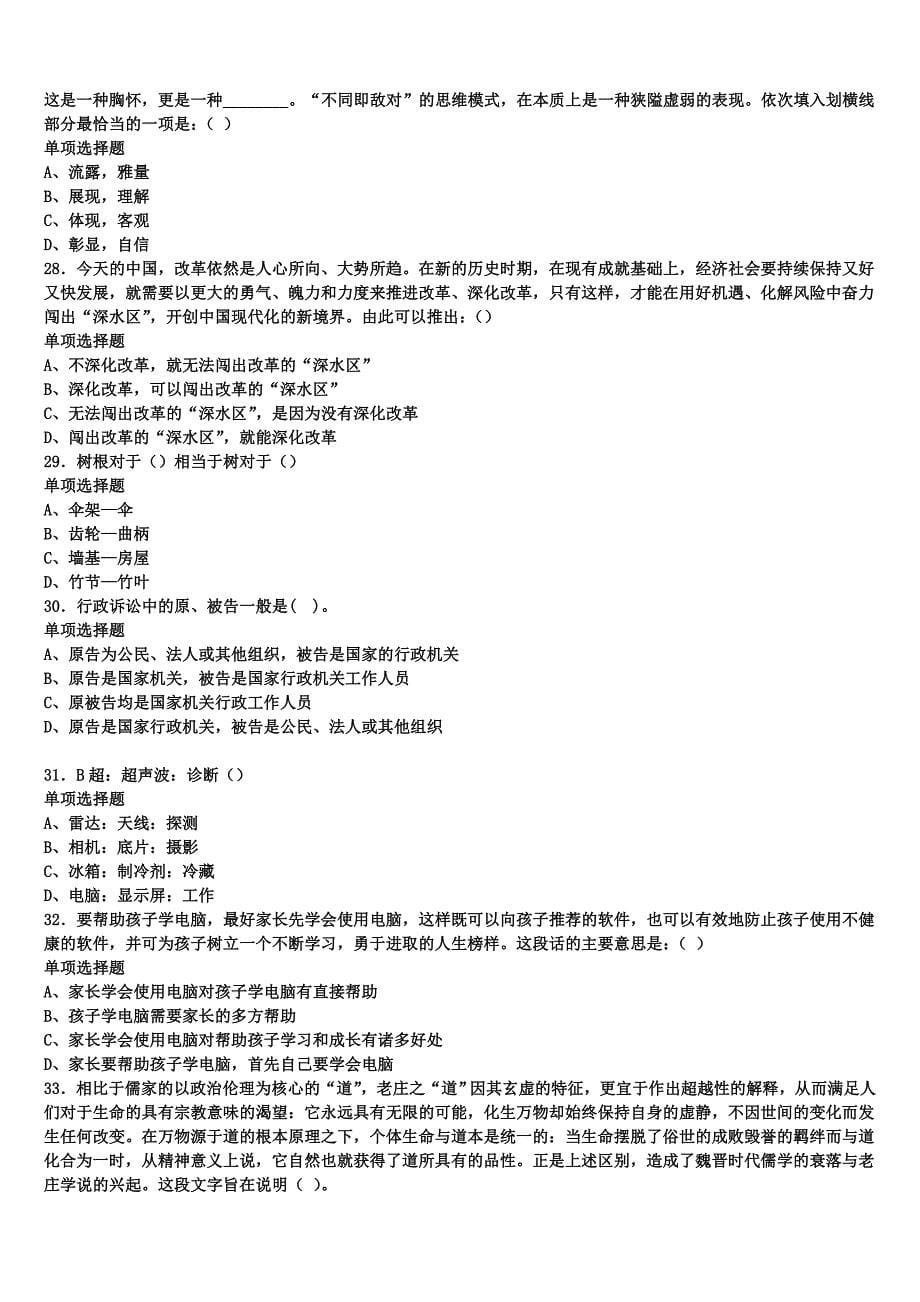 这是一种胸怀，更是一种________。“不同即敌对”的思维模式，在本质上是一种狭隘虚弱的表现。依次填入划横线部分最恰当的一项是：（ ）
单项选择题
A、流露，雅量
B、展现，理解
C、体现，客观
D、彰显，自信
28．今天的中国，改革依然是人心所向、大势所趋。在新的历史时期，在现有成就基础上，经济社会要持续保持又好又快发展，就需要以更大的勇气、魄力和力度来推进改革、深化改革，只有这样，才能在用好机遇、化解风险中奋力闯出“深水区”，开创中国现代化的新境界。由此可以推出：()
单项选择题
A、不深化改革，就无法闯出改革的“深水区”
B、深化改革，可以闯出改革的“深水区”
C、无法闯出改革的“深水区”，是因为没有深化改革
D、闯出改革的“深水区”，就能深化改革
29．树根对于（）相当于树对于（）
单项选择题
A、伞架—伞
B、齿轮—曲柄
C、墙基—房屋
D、竹节—竹叶
30．行政诉讼中的原、被告一般是( )。
单项选择题
A、原告为公民、法人或其他组织，被告是国家的行政机关
B、原告是国家机关，被告是国家行政机关工作人员
C、原被告均是国家机关行政工作人员
D、原告是国家行政机关，被告是公民、法人或其他组织

31．B超：超声波：诊断（）
单项选择题
A、雷达：天线：探测
B、相机：底片：摄影
C、冰箱：制冷剂：冷藏
D、电脑：显示屏：工作
32．要帮助孩子学电脑，最好家长先学会使用电脑，这样既可以向孩子推荐的软件，也可以有效地防止孩子使用不健康的软件，并可为孩子树立一个不断学习，勇于进取的人生榜样。这段话的主要意思是：( )
单项选择题
A、家长学会使用电脑对孩子学电脑有直接帮助
B、孩子学电脑需要家长的多方帮助
C、家长学会使用电脑对帮助孩子学习和成长有诸多好处
D、家长要帮助孩子学电脑，首先自己要学会电脑
33．相比于儒家的以政治伦理为核心的“道”，老庄之“道”因其玄虚的特征，更宜于作出超越性的解释，从而满足人们对于生命的具有宗教意味的渴望：它永远具有无限的可能，化生万物却始终保持自身的虚静，不因世间的变化而发生任何改变。在万物源于道的根本原理之下，个体生命与道本是统一的：当生命摆脱了俗世的成败毁誉的羁绊而与道化合为一时，从精神意义上说，它自然也就获得了道所具有的品性。正是上述区别，造成了魏晋时代儒学的衰落与老庄学说的兴起。这段文字旨在说明（ ）。